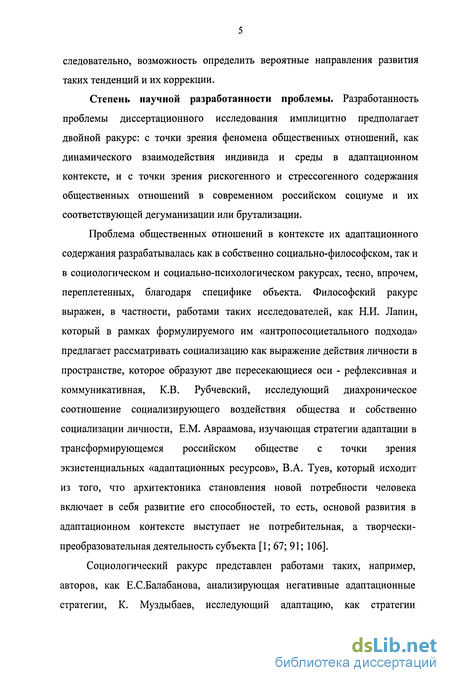 5

следовательно, возможность определить вероятные направления развития таких тенденций и их коррекции.

Степень научной разработанности проблемы. Разработанность проблемы диссертационного исследования имплицитно предполагает двойной ракурс: с точки зрения феномена общественных отношений, как динамического взаимодействия индивида и среды в адаптационном контексте, и с точки зрения рискогенного и стрессогенного содержания общественных отношений в современном российском социуме и их соответствующей дегуманизации или брутализации.

Проблема общественных отношений в контексте их адаптационного содержания разрабатывалась как в собственно социально-философском, так и в социологическом и социально-психологическом ракурсах, тесно, впрочем, переплетенных, благодаря специфике объекта. Философский ракурс выражен, в частности, работами таких исследователей, как Н.И. Лапин, который в рамках формулируемого им «антропосоциетального подхода» предлагает рассматривать социализацию как выражение действия личности в пространстве, которое образуют две пересекающиеся оси - рефлексивная и коммуникативная, К.В. Рубчевский, исследующий диахроническое соотношение социализирующего воздействия общества и собственно социализации личности, Е.М. Авраамова, изучающая стратегии адаптации в трансформирующемся российском обществе с точки зрения экзистенциальных «адаптационных ресурсов», В.А. Туев, который исходит из того, что архитектоника становления новой потребности человека включает в себя развитие его способностей, то есть, основой развития в адаптационном контексте выступает не потребительная, а творчески-преобразовательная деятельность субъекта [1; 67; 91; 106].

Социологический ракурс представлен работами таких, например, авторов, как Е.С.Балабанова, анализирующая негативные адаптационные стратегии, К. Муздыбаев, исследующий адаптацию, как стратегии

dsLib.net
библиотека диссертаций